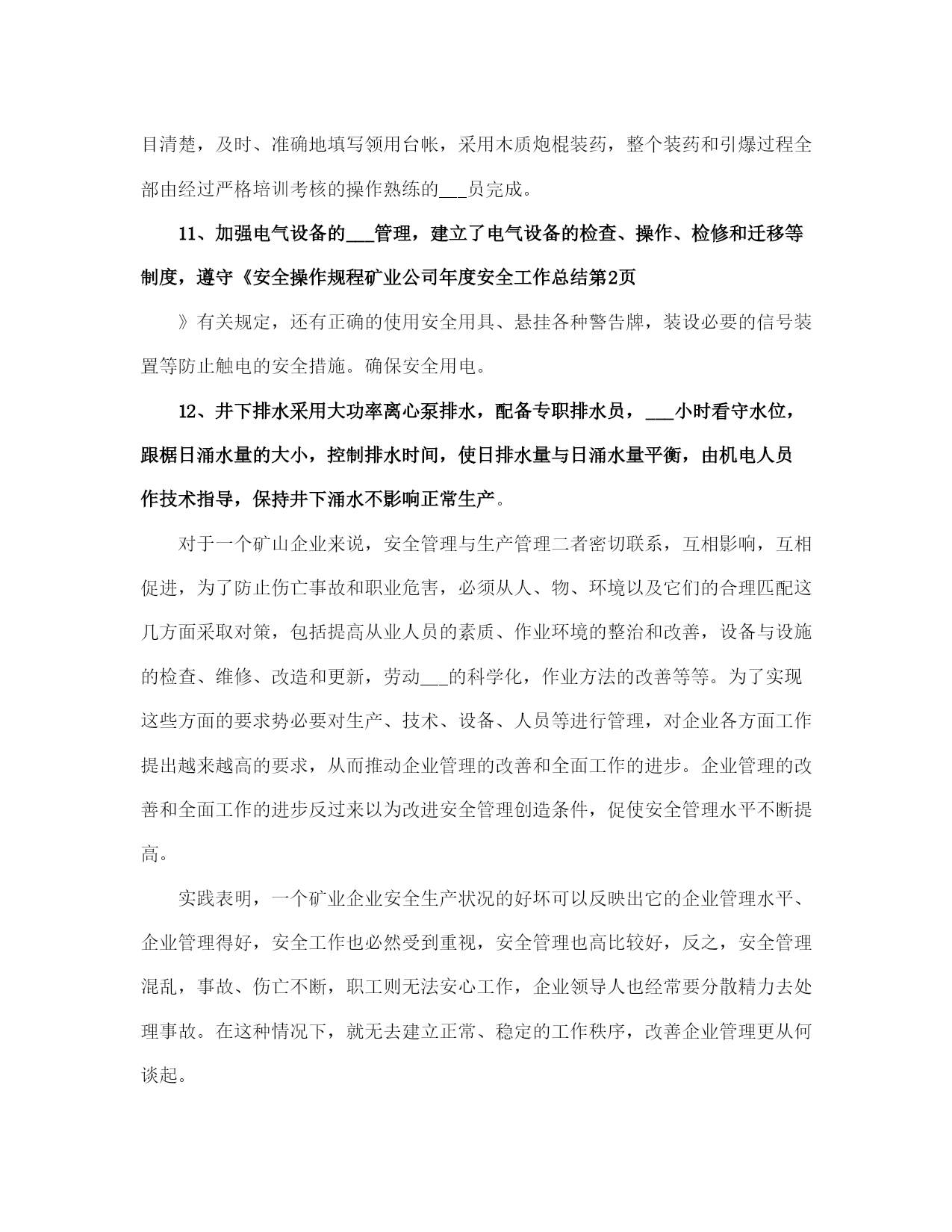 目清楚，及时、准确地填写领用台帐，采用木质炮棍装药，整个装药和引爆过程全部由经过严格培训考核的操作熟练的___员完成。

11、加强电气设备的___管理，建立了电气设备的检查、操作、检修和迁移等制度，遵守《安全操作规程矿业公司年度安全工作总结第2页

》有关规定，还有正确的使用安全用具、悬挂各种警告牌，装设必要的信号装置等防止触电的安全措施。确保安全用电。

12、井下排水采用大功率离心泵排水，配备专职排水员，___小时看守水位，跟椐日涌水量的大小，控制排水时间，使日排水量与日涌水量平衡，由机电人员作技术指导，保持井下涌水不影响正常生产。

对于一个矿山企业来说，安全管理与生产管理二者密切联系，互相影响，互相促进，为了防止伤亡事故和职业危害，必须从人、物、环境以及它们的合理匹配这几方面采取对策，包括提高从业人员的素质、作业环境的整治和改善，设备与设施的检查、维修、改造和更新，劳动___的科学化，作业方法的改善等等。为了实现这些方面的要求势必要对生产、技术、设备、人员等进行管理，对企业各方面工作提出越来越高的要求，从而推动企业管理的改善和全面工作的进步。企业管理的改善和全面工作的进步反过来以为改进安全管理创造条件，促使安全管理水平不断提高。

实践表明，一个矿业企业安全生产状况的好坏可以反映出它的企业管理水平、企业管理得好，安全工作也必然受到重视，安全管理也高比较好，反之，安全管理混乱，事故、伤亡不断，职工则无法安心工作，企业领导人也经常要分散精力去处理事故。在这种情况下，就无去建立正常、稳定的工作秩序，改善企业管理更从何谈起。